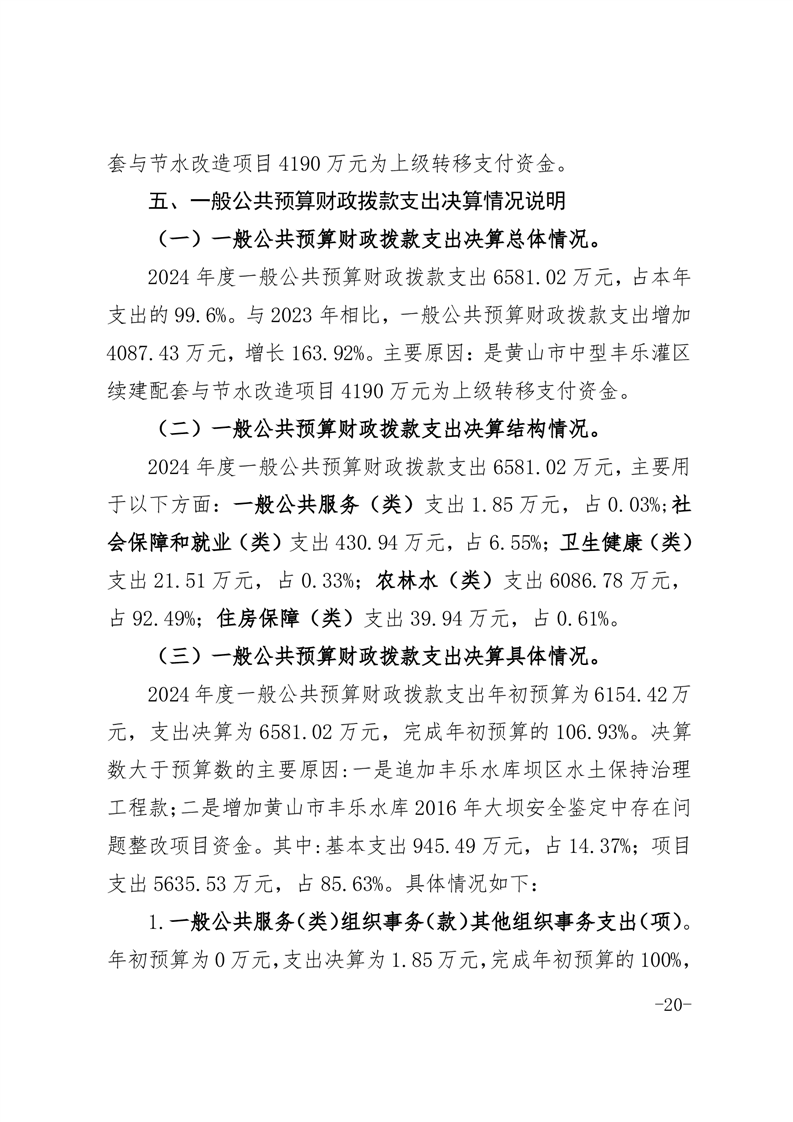 套与节水改造项目 4190 万元为上级转移支付资金。

五、一般公共预算财政拨款支出决算情况说明

（一）一般公共预算财政拨款支出决算总体情况。

2024 年度一般公共预算财政拨款支出 6581.02 万元，占本年支出的 99.6%。与 2023 年相比，一般公共预算财政拨款支出增加 4087.43 万元，增长 163.92%。主要原因：是黄山市中型丰乐灌区续建配套与节水改造项目 4190 万元为上级转移支付资金。

（二）一般公共预算财政拨款支出决算结构情况。

2024 年度一般公共预算财政拨款支出 6581.02 万元，主要用于以下方面：一般公共服务（类）支出 1.85 万元，占 0.03%；社会保障和就业（类）支出 430.94 万元，占 6.55%；卫生健康（类）支出 21.51 万元，占 0.33%；农林水（类）支出 6086.78 万元，占 92.49%；住房保障（类）支出 39.94 万元，占 0.61%。

（三）一般公共预算财政拨款支出决算具体情况。

2024 年度一般公共预算财政拨款支出年初预算为 6154.42 万元，支出决算为 6581.02 万元，完成年初预算的 106.93%。决算数大于预算数的主要原因:一是追加丰乐水库坝区水土保持治理工程款;二是增加黄山市丰乐水库 2016 年大坝安全鉴定中存在问题整改项目资金。其中:基本支出 945.49 万元，占 14.37%；项目支出 5635.53 万元，占 85.63%。具体情况如下：

1.一般公共服务(类)组织事务(款)其他组织事务支出(项)。年初预算为 0 万元,支出决算为 1.85 万元,完成年初预算的 100%,

-20-